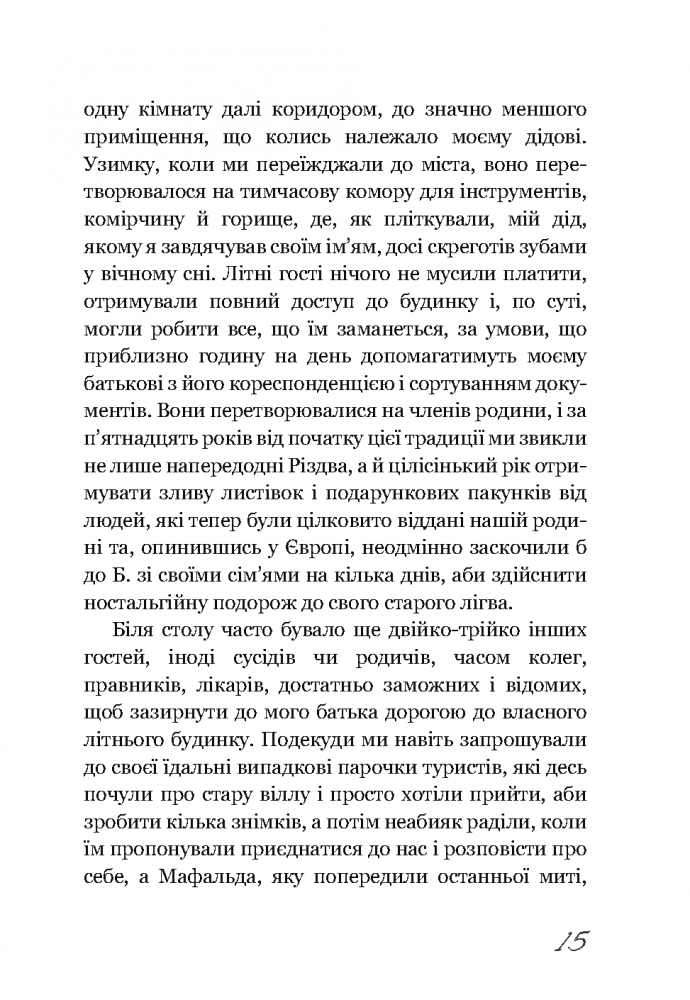 одну кімнату далі коридором, до значно меншого приміщення, що колись належало моєму дідові. Узимку, коли ми переїжджали до міста, воно перетворювалося на тимчасову комору для інструментів, комірчину й горище, де, як пліткували, мій дід, якому я завдячував своїм ім'ям, досі скреготів зубами у вічному сні. Літні гості нічого не мусили платити, отримували повний доступ до будинку і, по суті, могли робити все, що їм заманеться, за умови, що приблизно годину на день допомагатимуть моєму батькові з його кореспонденцією і сортуванням документів. Вони перетворювалися на членів родини, і за п'ятнадцять років від початку цієї традиції ми звикли не лише напередодні Різдва, а й цілісінький рік отримувати зливу листівок і подарункових пакунків від людей, які тепер були цілковито віддані нашій родині та, опинившись у Європі, неодмінно заскочили б до Б. зі своїми сім'ями на кілька днів, аби здійснити ностальгійну подорож до свого старого лігва.

Біля столу часто бувало ще двійко-трійко інших гостей, іноді сусідів чи родичів, часом колег, правників, лікарів, достатньо заможних і відомих, щоб зазирнути до мого батька дорогою до власного літнього будинку. Подекуди ми навіть запрошували до своєї їдальні випадкові парочки туристів, які десь почули про стару віллу і просто хотіли прийти, аби зробити кілька знімків, а потім неабияк раділи, коли їм пропонували приєднатися до нас і розповісти про себе, а Мафальда, яку попередили останньої миті,

15